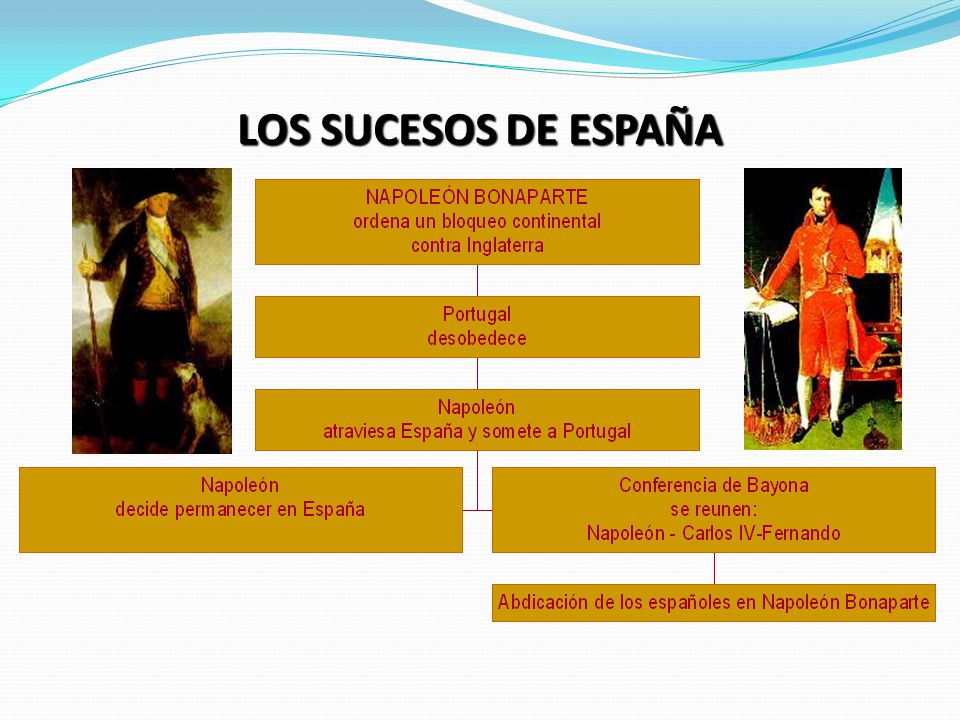 LOS SUCESOS DE ESPAÑA

NAPOLEÓN BONAPARTE
ordena un bloqueo continental
contra Inglaterra

Portugal
desobedece

Napoleón
atraviesa España y somete a Portugal

Napoleón
decide permanecer en España

Conferencia de Bayona
se reunen:
Napoleón - Carlos IV-Fernando

Abdicación de los españoles en Napoleón Bonaparte